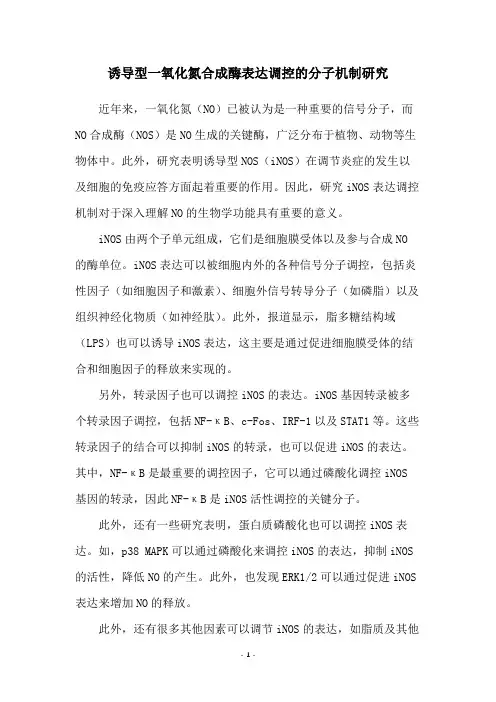 诱导型一氧化氮合成酶表达调控的分子机制研究

近年来，一氧化氮（NO）已被认为是一种重要的信号分子，而NO合成酶（NOS）是NO生成的关键酶，广泛分布于植物、动物等生物体中。此外，研究表明诱导型NOS（iNOS）在调节炎症的发生以及细胞的免疫应答方面起着重要的作用。因此，研究iNOS表达调控机制对于深入理解NO的生物学功能具有重要的意义。

iNOS由两个子单元组成，它们是细胞膜受体以及参与合成NO的酶单位。iNOS表达可以被细胞内外的各种信号分子调控，包括炎性因子（如细胞因子和激素）、细胞外信号转导分子（如磷脂）以及组织神经化物质（如神经肽）。此外，报道显示，脂多糖结构域（LPS）也可以诱导iNOS表达，这主要是通过促进细胞膜受体的结合和细胞因子的释放来实现的。

另外，转录因子也可以调控iNOS的表达。iNOS基因转录被多个转录因子调控，包括NF-κB、c-Fos、IRF-1以及STAT1等。这些转录因子的结合可以抑制iNOS的转录，也可以促进iNOS的表达。其中，NF-κB是最重要的调控因子，它可以通过磷酸化调控iNOS基因的转录，因此NF-κB是iNOS活性调控的关键分子。

此外，还有一些研究表明，蛋白质磷酸化也可以调控iNOS表达。如，p38 MAPK可以通过磷酸化来调控iNOS的表达，抑制iNOS的活性，降低NO的产生。此外，也发现ERK1/2可以通过促进iNOS表达来增加NO的释放。

此外，还有很多其他因素可以调节iNOS的表达，如脂质及其他

- 1 -